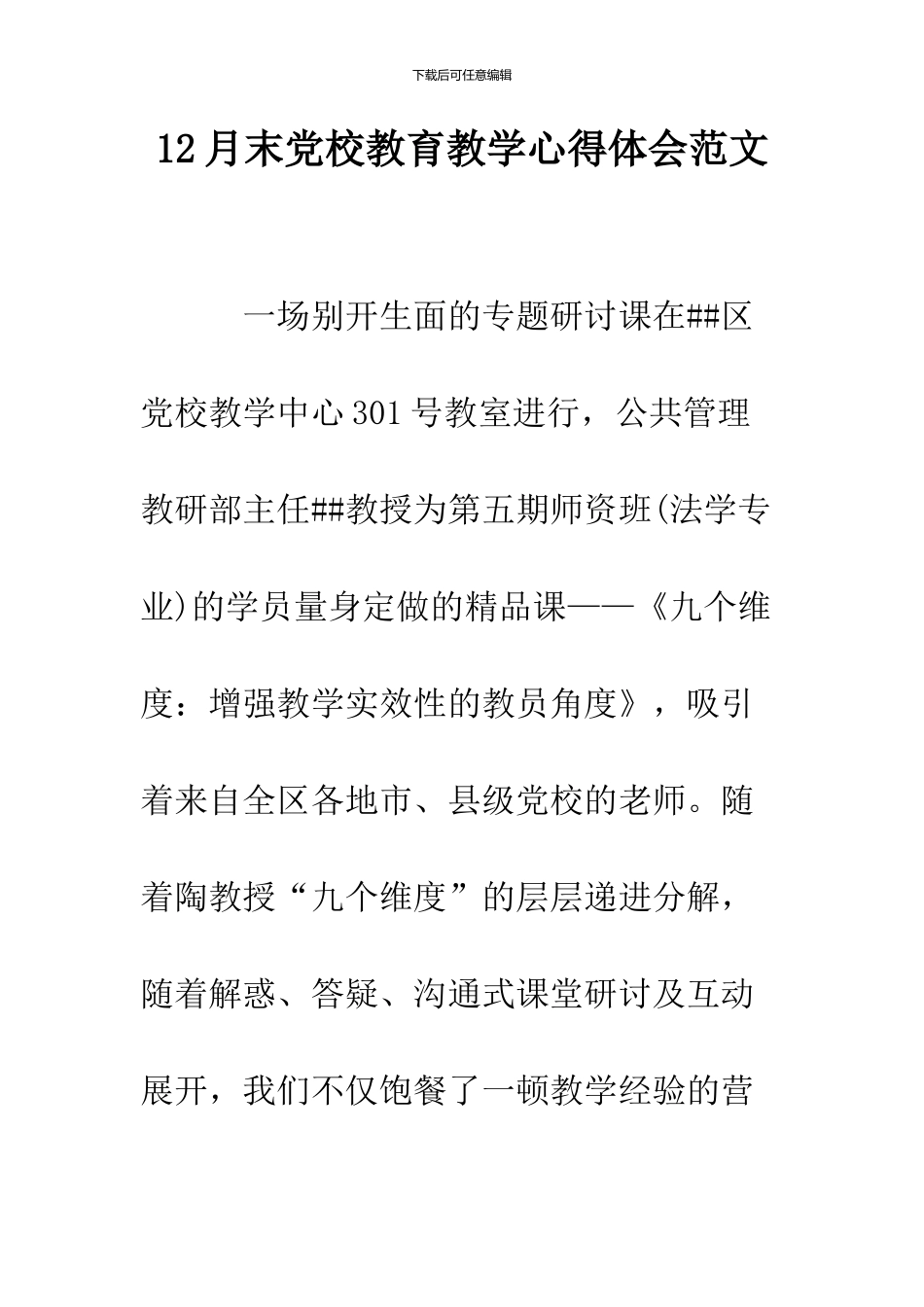 下载后可任意编辑

12月末党校教育教学心得体会范文

一场别开生面的专题研讨课在##区党校教学中心301号教室进行，公共管理教研部主任##教授为第五期师资班(法学专业)的学员量身定做的精品课——《九个维度：增强教学实效性的教员角度》，吸引着来自全区各地市、县级党校的老师。随着陶教授“九个维度”的层层递进分解，随着解惑、答疑、沟通式课堂研讨及互动展开，我们不仅饱餐了一顿教学经验的营